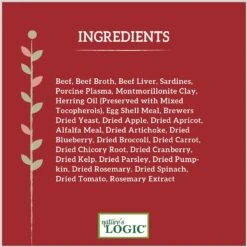 INGREDIENTS

Beef, Beef Broth, Beef Liver, Sardines, Porcine Plasma, Montmorillonite Clay, Herring Oil (Preserved with Mixed Tocopherols), Egg Shell Meal, Brewers Dried Yeast, Dried Apple, Dried Apricot, Alfalfa Meal, Dried Artichoke, Dried Blueberry, Dried Broccoli, Dried Carrot, Dried Chicory Root, Dried Cranberry, Dried Kelp, Dried Parsley, Dried Pumpkin, Dried Rosemary, Dried Spinach, Dried Tomato, Rosemary Extract

nature's LOGIC